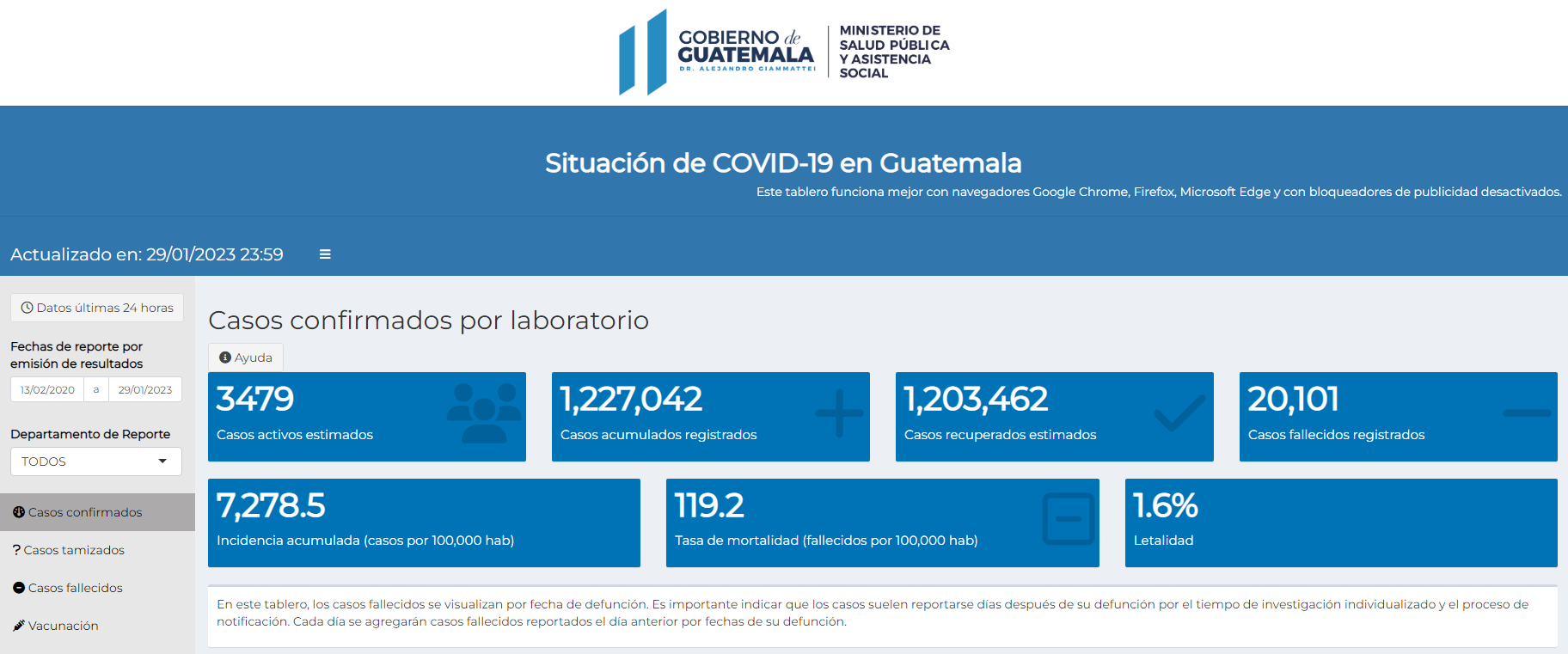 GOBIERNO de GUATEMALA
DR. ALEJANDRO GIAMMATTEI

MINISTERIO DE SALUD PÚBLICA Y ASISTENCIA SOCIAL

Situación de COVID-19 en Guatemala

Este tablero funciona mejor con navegadores Google Chrome, Firefox, Microsoft Edge y con bloqueadores de publicidad desactivados.

Actualizado en: 29/01/2023 23:59

Datos últimas 24 horas

Fechas de reporte por emisión de resultados

13/02/2020 a 29/01/2023

Departamento de Reporte

TODOS

Casos confirmados

? Casos tamizados

Casos fallecidos

Vacunación

Casos confirmados por laboratorio

Ayuda

3479
Casos activos estimados

1,227,042
Casos acumulados registrados

1,203,462
Casos recuperados estimados

20,101
Casos fallecidos registrados

7,278.5
Incidencia acumulada (casos por 100,000 hab)

119.2
Tasa de mortalidad (fallecidos por 100,000 hab)

1.6%
Letalidad

En este tablero, los casos fallecidos se visualizan por fecha de defunción. Es importante indicar que los casos suelen reportarse días después de su defunción por el tiempo de investigación individualizado y el proceso de notificación. Cada día se agregarán casos fallecidos reportados el día anterior por fechas de su defunción.